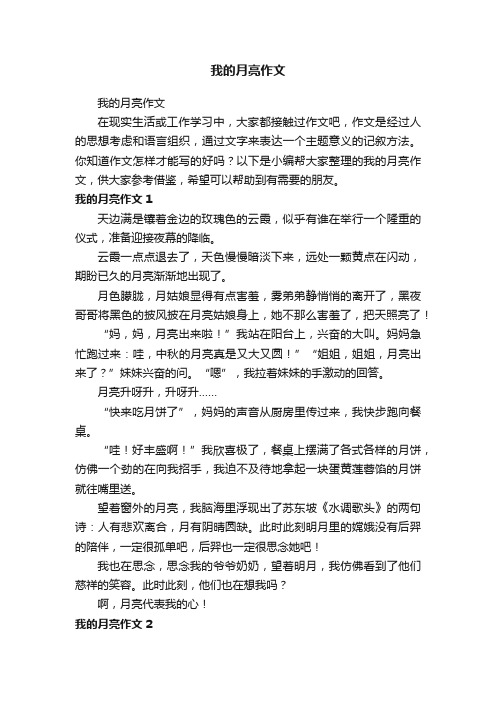 我的月亮作文

我的月亮作文

在现实生活或工作学习中，大家都接触过作文吧，作文是经过人的思想考虑和语言组织，通过文字来表达一个主题意义的记叙方法。你知道作文怎样才能写的好吗？以下是小编帮大家整理的我的月亮作文，供大家参考借鉴，希望可以帮助到有需要的朋友。

我的月亮作文 1

天边满是镶着金边的玫瑰色的云霞，似乎有谁在举行一个隆重的仪式，准备迎接夜幕的降临。

云霞一点点退去了，天色慢慢暗淡下来，远处一颗黄点在闪动，期盼已久的月亮渐渐地出现了。

月色朦胧，月姑娘显得有点害羞，雾弟弟静悄悄的离开了，黑夜哥哥将黑色的披风披在月亮姑娘身上，她不那么害羞了，把天照亮了！

“妈，妈，月亮出来啦！”我站在阳台上，兴奋的大叫。妈妈急忙跑过来：哇，中秋的月亮真是又大又圆！”“姐姐，姐姐，月亮出来了？”妹妹兴奋的问。“嗯”，我拉着妹妹的手激动的回答。

月亮升呀升，升呀升……

“快来吃月饼了”，妈妈的声音从厨房里传过来，我快步跑向餐桌。

“哇！好丰盛啊！”我欣喜极了，餐桌上摆满了各式各样的月饼，仿佛一个劲的在向我招手，我迫不及待地拿起一块蛋黄莲蓉馅的月饼就往嘴里送。

望着窗外的月亮，我脑海里浮现出了苏东坡《水调歌头》的两句诗：人有悲欢离合，月有阴晴圆缺。此时此刻明月里的嫦娥没有后羿的陪伴，一定很孤单吧，后羿也一定很思念她吧！

我也在思念，思念我的爷爷奶奶，望着明月，我仿佛看到了他们慈祥的笑容。此时此刻，他们也在想我吗？

啊，月亮代表我的心！

我的月亮作文 2